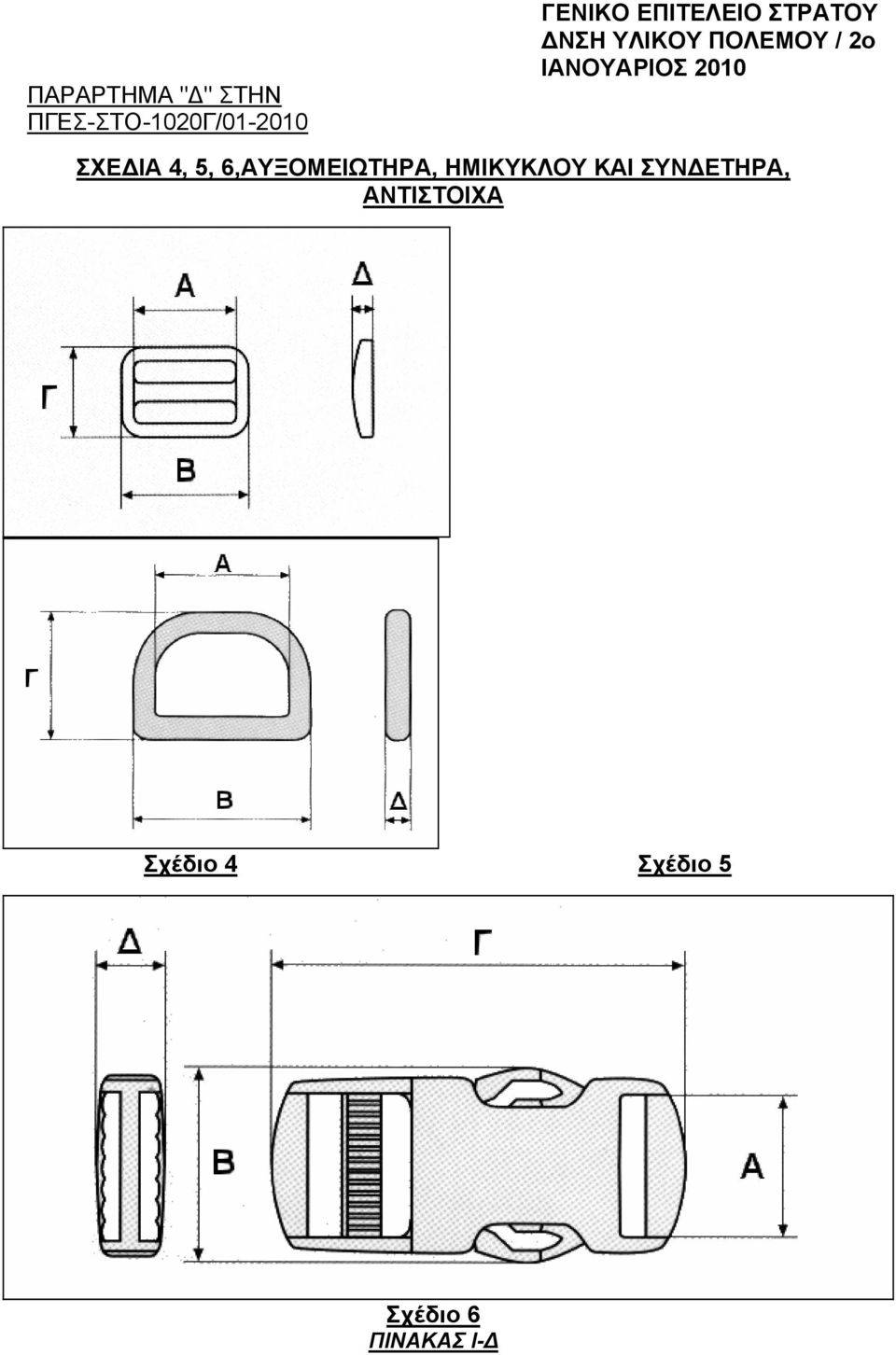 ΓΕΝΙΚΟ ΕΠΙΤΕΛΕΙΟ ΣΤΡΑΤΟΥ
ΔΝΣΗ ΥΛΙΚΟΥ ΠΟΛΕΜΟΥ / 2ο
ΙΑΝΟΥΑΡΙΟΣ 2010

ΠΑΡΑΡΤΗΜΑ "Δ" ΣΤΗΝ
ΠΓΕΣ-ΣΤΟ-1020Γ/01-2010

ΣΧΕΔΙΑ 4, 5, 6,ΑΥΞΟΜΕΙΩΤΗΡΑ, ΗΜΙΚΥΚΛΟΥ ΚΑΙ ΣΥΝΔΕΤΗΡΑ, ΑΝΤΙΣΤΟΙΧΑ

Α
Δ
Γ
Β

Α
Γ
Β
Δ

Σχέδιο 4

Σχέδιο 5

Δ
Γ
Β
Α

Σχέδιο 6
ΠΙΝΑΚΑΣ Ι-Δ